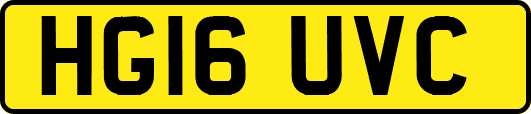 HG16 UVC